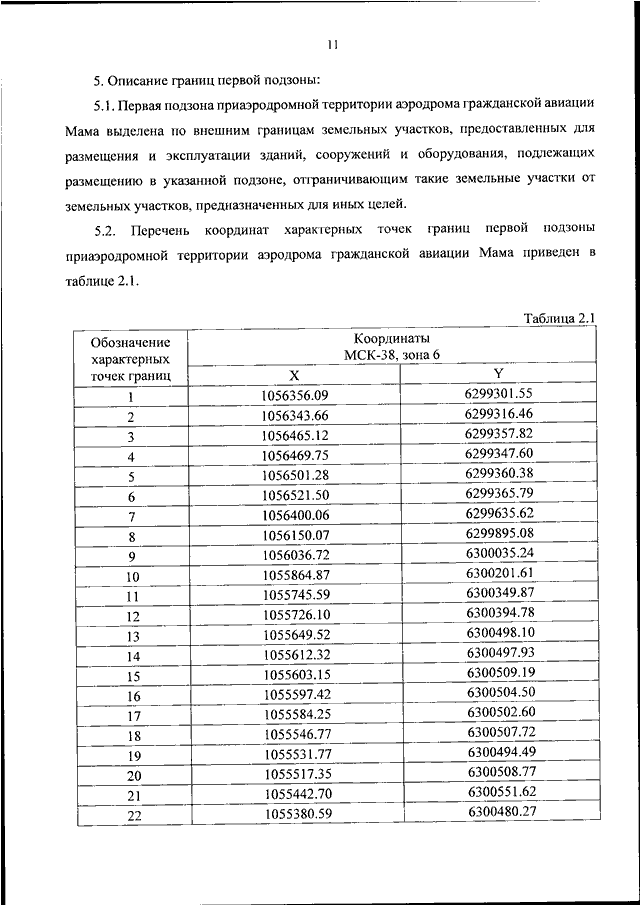 11

5. Описание границ первой подзоны:

5.1. Первая подзона приаэродромной территории аэродрома гражданской авиации Мама выделена по внешним границам земельных участков, предоставленных для размещения и эксплуатации зданий, сооружений и оборудования, подлежащих размещению в указанной подзоне, отграничивающим такие земельные участки от земельных участков, предназначенных для иных целей.

5.2. Перечень координат характерных точек границ первой подзоны приаэродромной территории аэродрома гражданской авиации Мама приведен в таблице 2.1.

Таблица 2.1

| Обозначение характерных точек границ | Координаты МСК-38, зона 6 X | Координаты МСК-38, зона 6 Y |
|---|---|---|
| 1 | 1056356.09 | 6299301.55 |
| 2 | 1056343.66 | 6299316.46 |
| 3 | 1056465.12 | 6299357.82 |
| 4 | 1056469.75 | 6299347.60 |
| 5 | 1056501.28 | 6299360.38 |
| 6 | 1056521.50 | 6299365.79 |
| 7 | 1056400.06 | 6299635.62 |
| 8 | 1056150.07 | 6299895.08 |
| 9 | 1056036.72 | 6300035.24 |
| 10 | 1055864.87 | 6300201.61 |
| 11 | 1055745.59 | 6300349.87 |
| 12 | 1055726.10 | 6300394.78 |
| 13 | 1055649.52 | 6300498.10 |
| 14 | 1055612.32 | 6300497.93 |
| 15 | 1055603.15 | 6300509.19 |
| 16 | 1055597.42 | 6300504.50 |
| 17 | 1055584.25 | 6300502.60 |
| 18 | 1055546.77 | 6300507.72 |
| 19 | 1055531.77 | 6300494.49 |
| 20 | 1055517.35 | 6300508.77 |
| 21 | 1055442.70 | 6300551.62 |
| 22 | 1055380.59 | 6300480.27 |